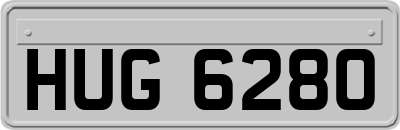 HUG 6280